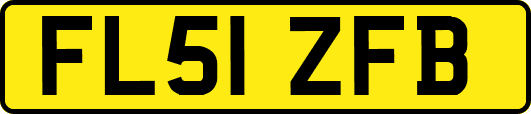 FL51 ZFB